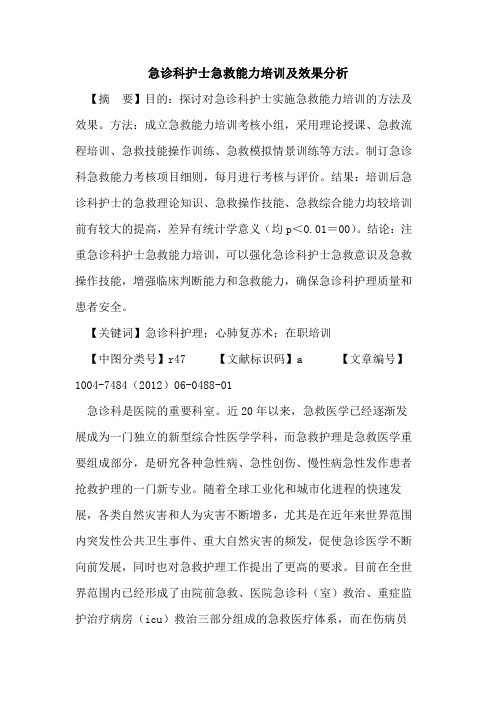 急诊科护士急救能力培训及效果分析

【摘　要】目的：探讨对急诊科护士实施急救能力培训的方法及效果。方法：成立急救能力培训考核小组，采用理论授课、急救流程培训、急救技能操作训练、急救模拟情景训练等方法。制订急诊科急救能力考核项目细则，每月进行考核与评价。结果：培训后急诊科护士的急救理论知识、急救操作技能、急救综合能力均较培训前有较大的提高，差异有统计学意义（均 p＜0.01＝00）。结论：注重急诊科护士急救能力培训，可以强化急诊科护士急救意识及急救操作技能，增强临床判断能力和急救能力，确保急诊科护理质量和患者安全。

【关键词】急诊科护理；心肺复苏术；在职培训

【中图分类号】r47　　【文献标识码】a　　【文章编号】1004-7484（2012）06-0488-01

急诊科是医院的重要科室。近 20 年以来，急救医学已经逐渐发展成为一门独立的新型综合性医学学科，而急救护理是急救医学重要组成部分，是研究各种急性病、急性创伤、慢性病急性发作患者抢救护理的一门新专业。随着全球工业化和城市化进程的快速发展，各类自然灾害和人为灾害不断增多，尤其是在近年来世界范围内突发性公共卫生事件、重大自然灾害的频发，促使急诊医学不断向前发展，同时也对急救护理工作提出了更高的要求。目前在全世界范围内已经形成了由院前急救、医院急诊科（室）救治、重症监护治疗病房（icu）救治三部分组成的急救医疗体系，而在伤病员